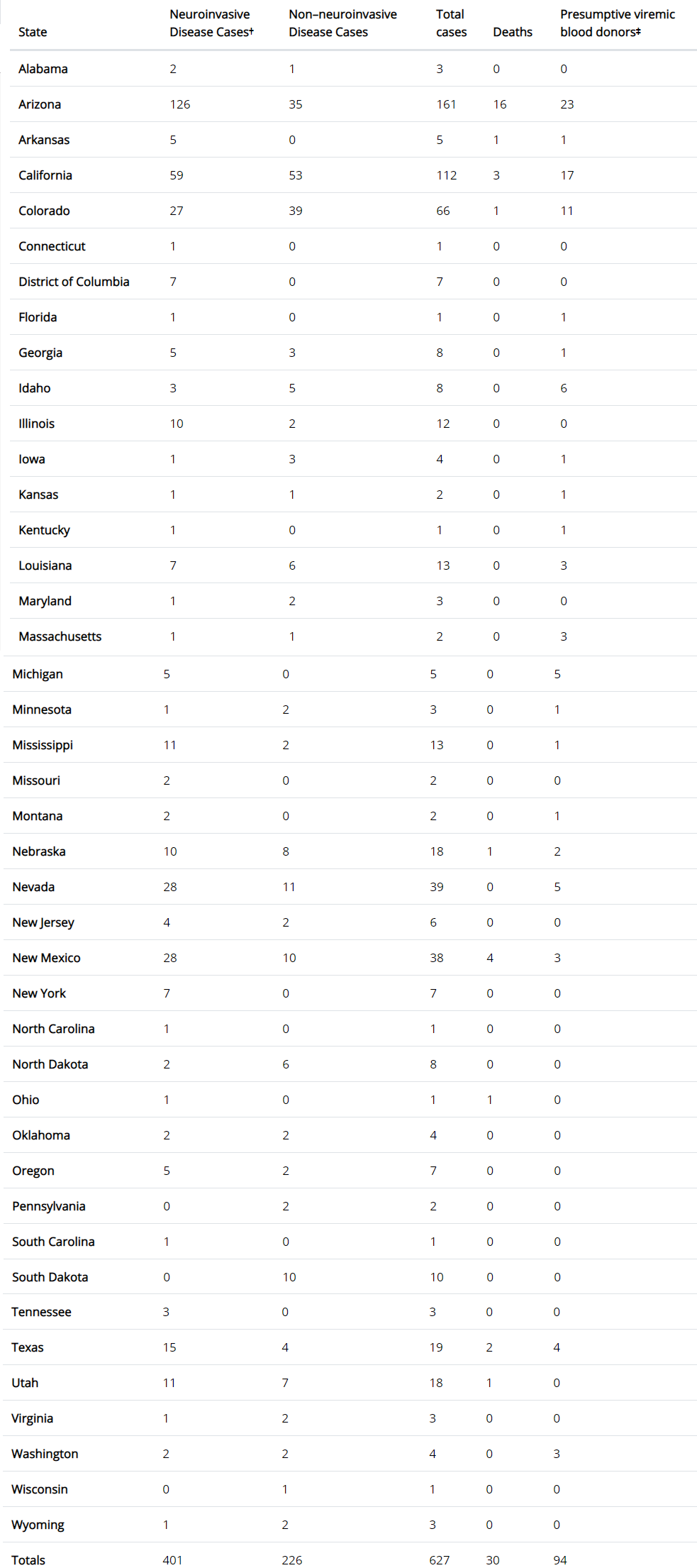 | State | Neuroinvasive Disease Cases† | Non–neuroinvasive Disease Cases | Total cases | Deaths | Presumptive viremic blood donors‡ |
|---|---|---|---|---|---|
| Alabama | 2 | 1 | 3 | 0 | 0 |
| Arizona | 126 | 35 | 161 | 16 | 23 |
| Arkansas | 5 | 0 | 5 | 1 | 1 |
| California | 59 | 53 | 112 | 3 | 17 |
| Colorado | 27 | 39 | 66 | 1 | 11 |
| Connecticut | 1 | 0 | 1 | 0 | 0 |
| District of Columbia | 7 | 0 | 7 | 0 | 0 |
| Florida | 1 | 0 | 1 | 0 | 1 |
| Georgia | 5 | 3 | 8 | 0 | 1 |
| Idaho | 3 | 5 | 8 | 0 | 6 |
| Illinois | 10 | 2 | 12 | 0 | 0 |
| Iowa | 1 | 3 | 4 | 0 | 1 |
| Kansas | 1 | 1 | 2 | 0 | 1 |
| Kentucky | 1 | 0 | 1 | 0 | 1 |
| Louisiana | 7 | 6 | 13 | 0 | 3 |
| Maryland | 1 | 2 | 3 | 0 | 0 |
| Massachusetts | 1 | 1 | 2 | 0 | 3 |
| Michigan | 5 | 0 | 5 | 0 | 5 |
| Minnesota | 1 | 2 | 3 | 0 | 1 |
| Mississippi | 11 | 2 | 13 | 0 | 1 |
| Missouri | 2 | 0 | 2 | 0 | 0 |
| Montana | 2 | 0 | 2 | 0 | 1 |
| Nebraska | 10 | 8 | 18 | 1 | 2 |
| Nevada | 28 | 11 | 39 | 0 | 5 |
| New Jersey | 4 | 2 | 6 | 0 | 0 |
| New Mexico | 28 | 10 | 38 | 4 | 3 |
| New York | 7 | 0 | 7 | 0 | 0 |
| North Carolina | 1 | 0 | 1 | 0 | 0 |
| North Dakota | 2 | 6 | 8 | 0 | 0 |
| Ohio | 1 | 0 | 1 | 1 | 0 |
| Oklahoma | 2 | 2 | 4 | 0 | 0 |
| Oregon | 5 | 2 | 7 | 0 | 0 |
| Pennsylvania | 0 | 2 | 2 | 0 | 0 |
| South Carolina | 1 | 0 | 1 | 0 | 0 |
| South Dakota | 0 | 10 | 10 | 0 | 0 |
| Tennessee | 3 | 0 | 3 | 0 | 0 |
| Texas | 15 | 4 | 19 | 2 | 4 |
| Utah | 11 | 7 | 18 | 1 | 0 |
| Virginia | 1 | 2 | 3 | 0 | 0 |
| Washington | 2 | 2 | 4 | 0 | 3 |
| Wisconsin | 0 | 1 | 1 | 0 | 0 |
| Wyoming | 1 | 2 | 3 | 0 | 0 |
| Totals | 401 | 226 | 627 | 30 | 94 |